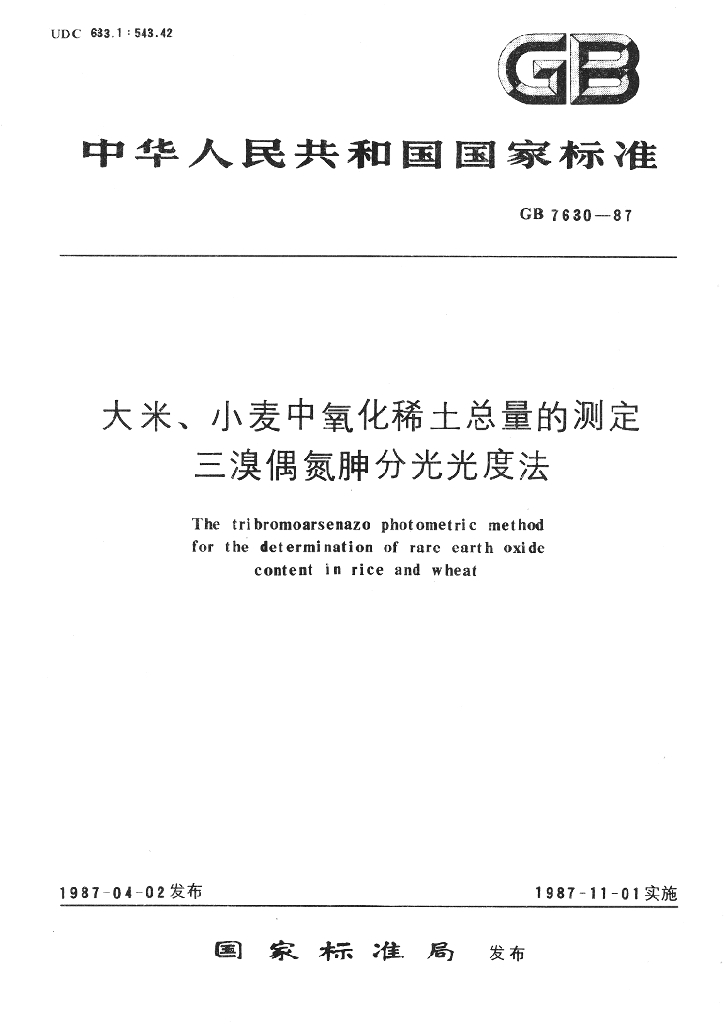 UDC 633.1 : 543.42

GB

中华人民共和国国家标准

GB 7630—87

大米、小麦中氧化稀土总量的测定
三溴偶氮胂分光光度法

The tribromoarsenazo photometric method for the determination of rare earth oxide content in rice and wheat

1987-04-02发布

1987-11-01实施

国家标准局 发布